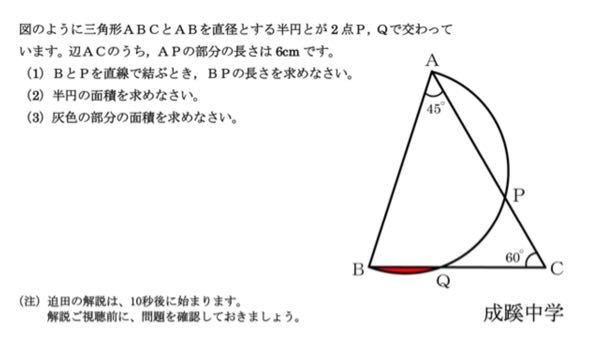 図のように三角形ＡＢＣとＡＢを直径とする半円とが２点Ｐ，Ｑで交わっています。辺ＡＣのうち，ＡＰの部分の長さは 6cm です。

(1) ＢとＰを直線で結ぶとき，ＢＰの長さを求めなさい。
(2) 半円の面積を求めなさい。
(3) 灰色の部分の面積を求めなさい。

A
$45^\circ$
P
$60^\circ$
B
Q
C

(注) 迫田の解説は、10秒後に始まります。
解説ご視聴前に、問題を確認しておきましょう。

成蹊中学